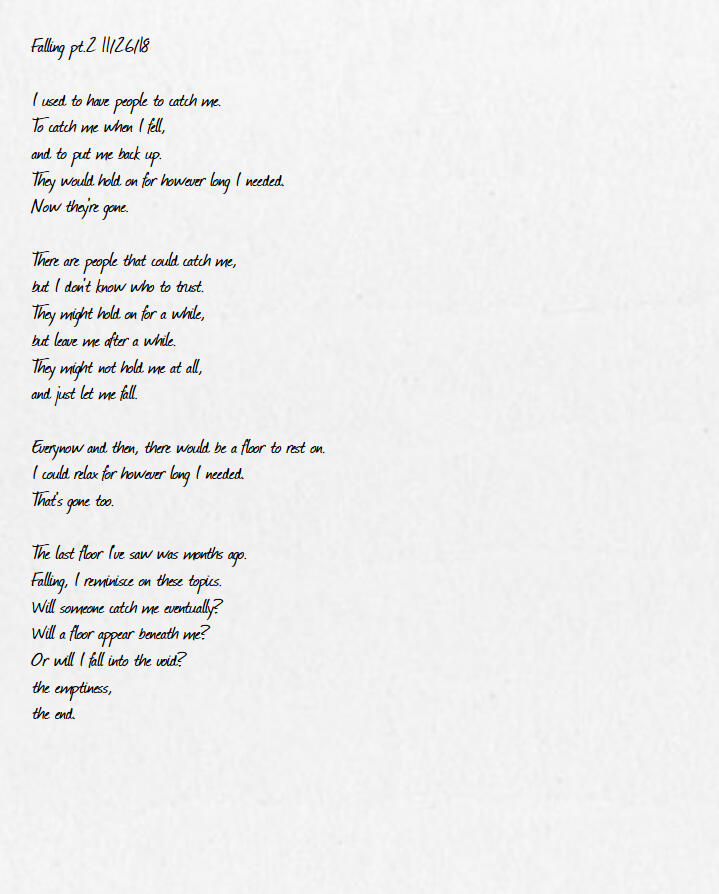 Falling pt.2 11/26/18

I used to have people to catch me.
To catch me when I fell,
and to put me back up.
They would hold on for however long I needed.
Now they're gone.

There are people that could catch me,
but I don't know who to trust.
They might hold on for a while,
but leave me after a while.
They might not hold me at all,
and just let me fall.

Everynow and then, there would be a floor to rest on.
I could relax for however long I needed.
That's gone too.

The last floor I've saw was months ago.
Falling, I reminisce on these topics.
Will someone catch me eventually?
Will a floor appear beneath me?
Or will I fall into the void?
the emptiness,
the end.